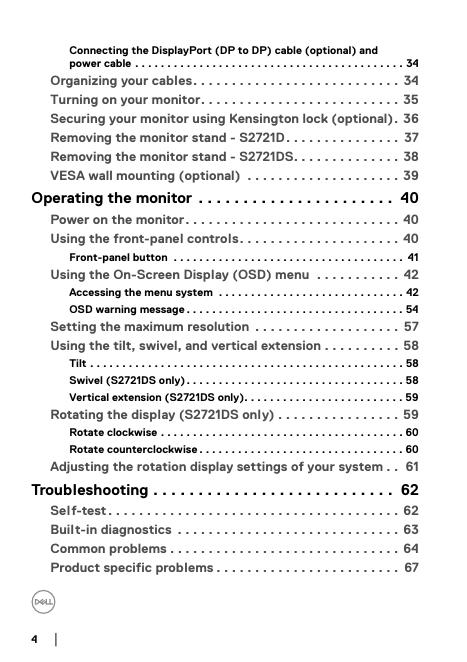 Connecting the DisplayPort (DP to DP) cable (optional) and power cable . . . . . . . . . . . . . . . . . . . . . . . . . . . . . . . . . . . . . . . . . 34
Organizing your cables. . . . . . . . . . . . . . . . . . . . . . . . . . . 34
Turning on your monitor. . . . . . . . . . . . . . . . . . . . . . . . . . 35
Securing your monitor using Kensington lock (optional). 36
Removing the monitor stand - S2721D. . . . . . . . . . . . . . . 37
Removing the monitor stand - S2721DS. . . . . . . . . . . . . . 38
VESA wall mounting (optional) . . . . . . . . . . . . . . . . . . . . 39

Operating the monitor . . . . . . . . . . . . . . . . . . . . . . 40
Power on the monitor. . . . . . . . . . . . . . . . . . . . . . . . . . . . 40
Using the front-panel controls. . . . . . . . . . . . . . . . . . . . . 40
Front-panel button . . . . . . . . . . . . . . . . . . . . . . . . . . . . . . . . . . . 41
Using the On-Screen Display (OSD) menu . . . . . . . . . . . 42
Accessing the menu system . . . . . . . . . . . . . . . . . . . . . . . . . . . . 42
OSD warning message. . . . . . . . . . . . . . . . . . . . . . . . . . . . . . . . . 54
Setting the maximum resolution . . . . . . . . . . . . . . . . . . . 57
Using the tilt, swivel, and vertical extension . . . . . . . . . . 58
Tilt . . . . . . . . . . . . . . . . . . . . . . . . . . . . . . . . . . . . . . . . . . . . . . . . 58
Swivel (S2721DS only). . . . . . . . . . . . . . . . . . . . . . . . . . . . . . . . . 58
Vertical extension (S2721DS only). . . . . . . . . . . . . . . . . . . . . . . . 59
Rotating the display (S2721DS only) . . . . . . . . . . . . . . . . 59
Rotate clockwise . . . . . . . . . . . . . . . . . . . . . . . . . . . . . . . . . . . . . 60
Rotate counterclockwise. . . . . . . . . . . . . . . . . . . . . . . . . . . . . . . 60
Adjusting the rotation display settings of your system . . 61

Troubleshooting . . . . . . . . . . . . . . . . . . . . . . . . . . . 62
Self-test. . . . . . . . . . . . . . . . . . . . . . . . . . . . . . . . . . . . . . . 62
Built-in diagnostics . . . . . . . . . . . . . . . . . . . . . . . . . . . . . 63
Common problems . . . . . . . . . . . . . . . . . . . . . . . . . . . . . . 64
Product specific problems . . . . . . . . . . . . . . . . . . . . . . . . 67

DELL

4 |